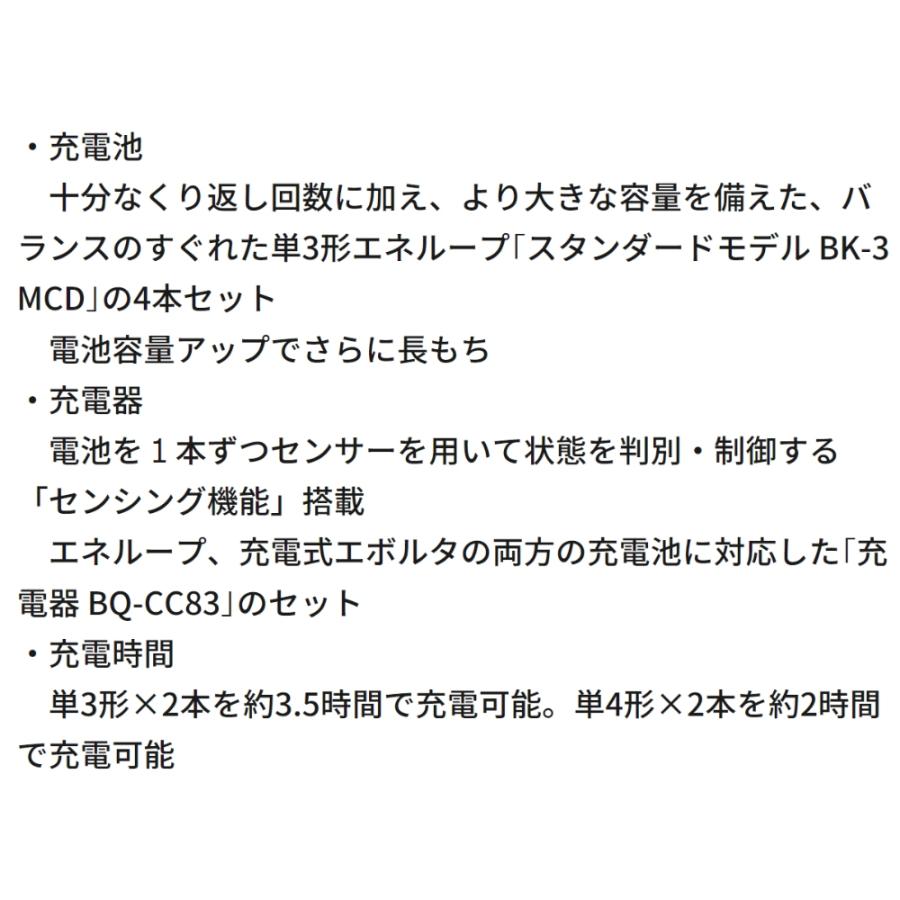 ・充電池
　十分なくり返し回数に加え、より大きな容量を備えた、バランスのすぐれた単3形エネループ「スタンダードモデル BK-3MCD」の4本セット
　電池容量アップでさらに長もち
・充電器
　電池を１本ずつセンサーを用いて状態を判別・制御する「センシング機能」搭載
　エネループ、充電式エボルタの両方の充電池に対応した「充電器 BQ-CC83」のセット
・充電時間
　単3形×2本を約3.5時間で充電可能。単4形×2本を約2時間で充電可能